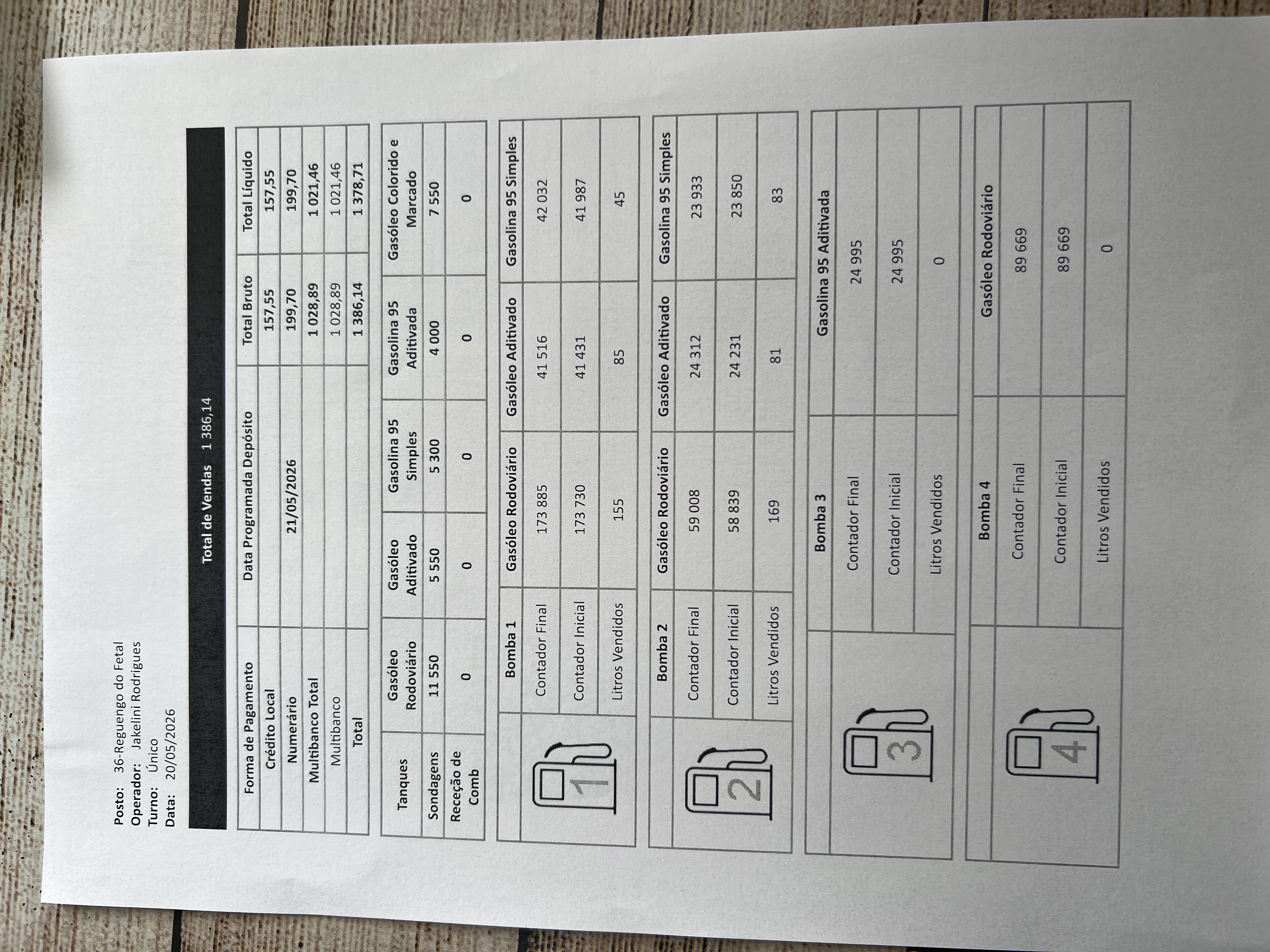 Posto: 36-Reguengo do Fetal
Operador: Jakelini Rodrigues
Turno: Único
Data: 20/05/2026

Total de Vendas 1 386,14

| Forma de Pagamento | Data Programada Depósito | Total Bruto | Total Líquido |
|---|---|---|---|
| Crédito Local | | 157,55 | 157,55 |
| Numerário | 21/05/2026 | 199,70 | 199,70 |
| Multibanco Total | | 1 028,89 | 1 021,46 |
| Multibanco | | 1 028,89 | 1 021,46 |
| Total | | 1 386,14 | 1 378,71 |

| Tanques | Gasóleo Rodoviário | Gasóleo Aditivado | Gasolina 95 Simples | Gasolina 95 Aditivada | Gasóleo Colorido e Marcado |
|---|---|---|---|---|---|
| Sondagens | 11 550 | 5 550 | 5 300 | 4 000 | 7 550 |
| Receção de Comb | 0 | 0 | 0 | 0 | 0 |

| 1 | Bomba 1 | Gasóleo Rodoviário | Gasóleo Aditivado | Gasolina 95 Simples |
|---|---|---|---|---|
| | Contador Final | 173 885 | 41 516 | 42 032 |
| | Contador Inicial | 173 730 | 41 431 | 41 987 |
| | Litros Vendidos | 155 | 85 | 45 |

| 2 | Bomba 2 | Gasóleo Rodoviário | Gasóleo Aditivado | Gasolina 95 Simples |
|---|---|---|---|---|
| | Contador Final | 59 008 | 24 312 | 23 933 |
| | Contador Inicial | 58 839 | 24 231 | 23 850 |
| | Litros Vendidos | 169 | 81 | 83 |

| 3 | Bomba 3 | Gasolina 95 Aditivada |
|---|---|---|
| | Contador Final | 24 995 |
| | Contador Inicial | 24 995 |
| | Litros Vendidos | 0 |

| 4 | Bomba 4 | Gasóleo Rodoviário |
|---|---|---|
| | Contador Final | 89 669 |
| | Contador Inicial | 89 669 |
| | Litros Vendidos | 0 |